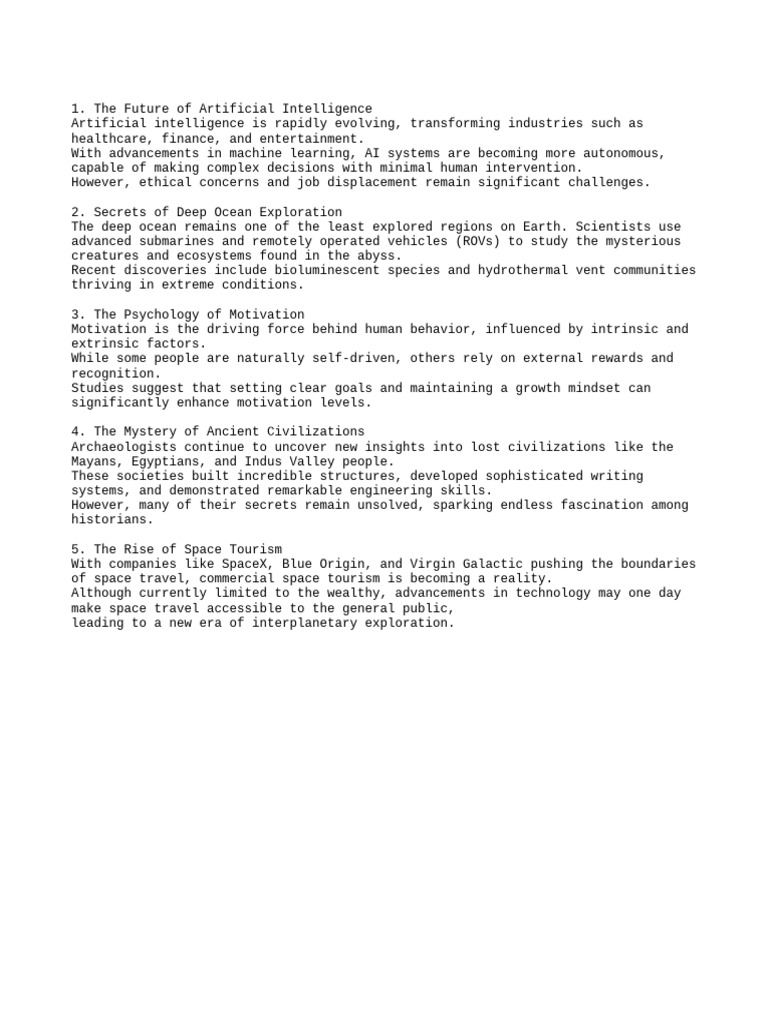 1. The Future of Artificial Intelligence
Artificial intelligence is rapidly evolving, transforming industries such as healthcare, finance, and entertainment.
With advancements in machine learning, AI systems are becoming more autonomous, capable of making complex decisions with minimal human intervention.
However, ethical concerns and job displacement remain significant challenges.

2. Secrets of Deep Ocean Exploration
The deep ocean remains one of the least explored regions on Earth. Scientists use advanced submarines and remotely operated vehicles (ROVs) to study the mysterious creatures and ecosystems found in the abyss.
Recent discoveries include bioluminescent species and hydrothermal vent communities thriving in extreme conditions.

3. The Psychology of Motivation
Motivation is the driving force behind human behavior, influenced by intrinsic and extrinsic factors.
While some people are naturally self-driven, others rely on external rewards and recognition.
Studies suggest that setting clear goals and maintaining a growth mindset can significantly enhance motivation levels.

4. The Mystery of Ancient Civilizations
Archaeologists continue to uncover new insights into lost civilizations like the Mayans, Egyptians, and Indus Valley people.
These societies built incredible structures, developed sophisticated writing systems, and demonstrated remarkable engineering skills.
However, many of their secrets remain unsolved, sparking endless fascination among historians.

5. The Rise of Space Tourism
With companies like SpaceX, Blue Origin, and Virgin Galactic pushing the boundaries of space travel, commercial space tourism is becoming a reality.
Although currently limited to the wealthy, advancements in technology may one day make space travel accessible to the general public,
leading to a new era of interplanetary exploration.